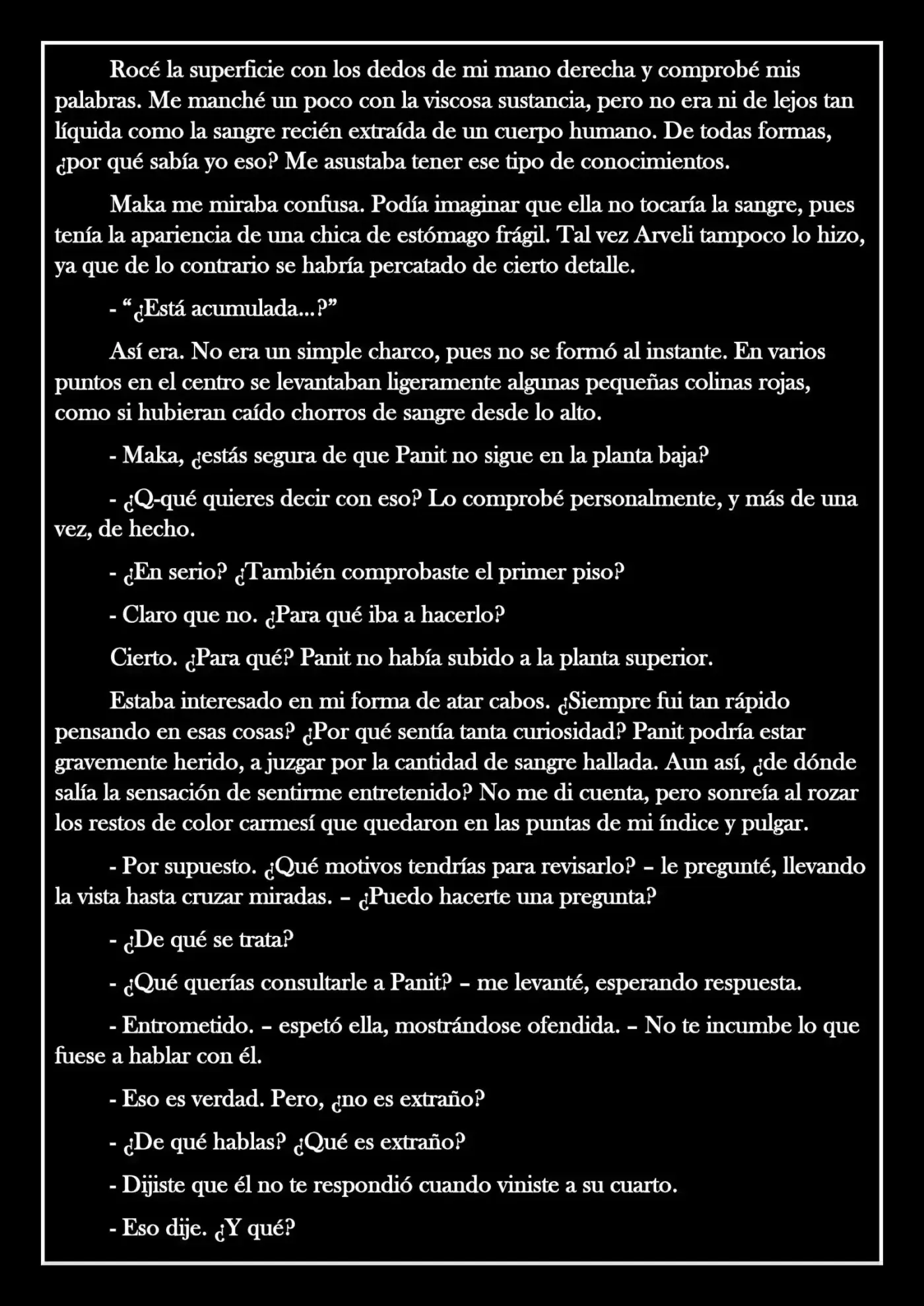 Rocé la superficie con los dedos de mi mano derecha y comprobé mis palabras. Me manché un poco con la viscosa sustancia, pero no era ni de lejos tan líquida como la sangre recién extraída de un cuerpo humano. De todas formas, ¿por qué sabía yo eso? Me asustaba tener ese tipo de conocimientos.

Maka me miraba confusa. Podía imaginar que ella no tocaría la sangre, pues tenía la apariencia de una chica de estómago frágil. Tal vez Arveli tampoco lo hizo, ya que de lo contrario se habría percatado de cierto detalle.

- "¿Está acumulada...?"

Así era. No era un simple charco, pues no se formó al instante. En varios puntos en el centro se levantaban ligeramente algunas pequeñas colinas rojas, como si hubieran caído chorros de sangre desde lo alto.

- Maka, ¿estás segura de que Panit no sigue en la planta baja?

- ¿Q-qué quieres decir con eso? Lo comprobé personalmente, y más de una vez, de hecho.

- ¿En serio? ¿También comprobaste el primer piso?

- Claro que no. ¿Para qué iba a hacerlo?

Cierto. ¿Para qué? Panit no había subido a la planta superior.

Estaba interesado en mi forma de atar cabos. ¿Siempre fui tan rápido pensando en esas cosas? ¿Por qué sentía tanta curiosidad? Panit podría estar gravemente herido, a juzgar por la cantidad de sangre hallada. Aun así, ¿de dónde salía la sensación de sentirme entretenido? No me di cuenta, pero sonreía al rozar los restos de color carmesí que quedaron en las puntas de mi índice y pulgar.

- Por supuesto. ¿Qué motivos tendrías para revisarlo? – le pregunté, llevando la vista hasta cruzar miradas. – ¿Puedo hacerte una pregunta?

- ¿De qué se trata?

- ¿Qué querías consultarle a Panit? – me levanté, esperando respuesta.

- Entrometido. – espetó ella, mostrándose ofendida. – No te incumbe lo que fuese a hablar con él.

- Eso es verdad. Pero, ¿no es extraño?

- ¿De qué hablas? ¿Qué es extraño?

- Dijiste que él no te respondió cuando viniste a su cuarto.

- Eso dije. ¿Y qué?